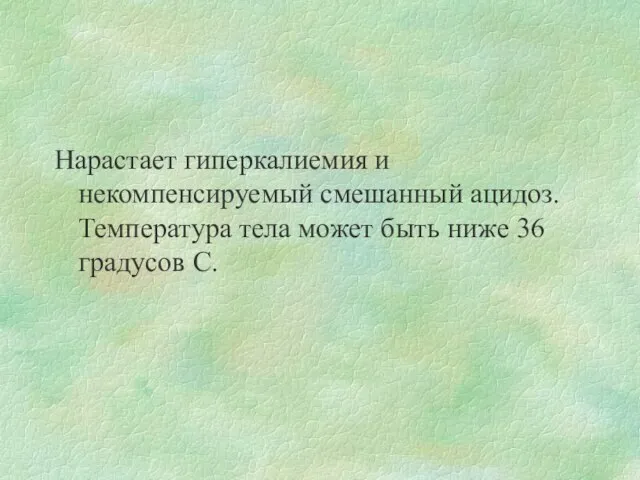 Нарастает гиперкалиемия и некомпенсируемый смешанный ацидоз. Температура тела может быть ниже 36 градусов С.